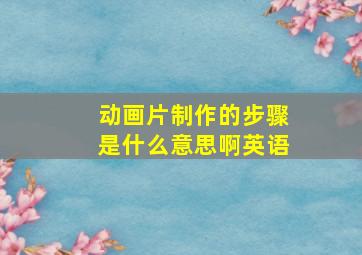 动画片制作的步骤是什么意思啊英语